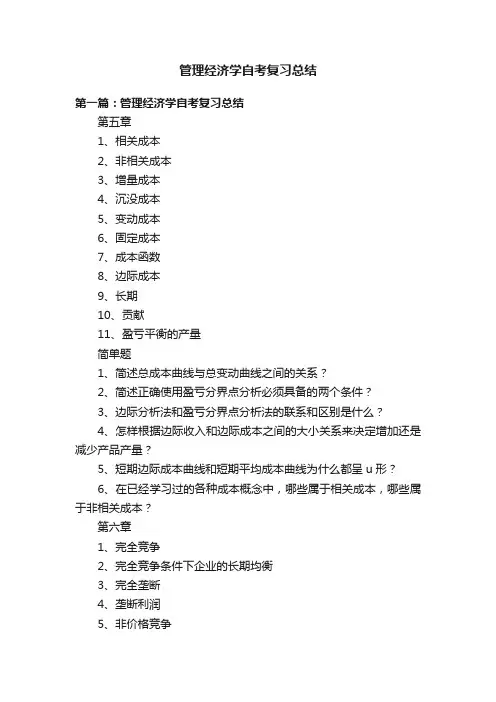 管理经济学自考复习总结

第一篇：管理经济学自考复习总结

第五章

1、相关成本

2、非相关成本

3、增量成本

4、沉没成本

5、变动成本

6、固定成本

7、成本函数

8、边际成本

9、长期

10、贡献

11、盈亏平衡的产量

简单题

1、简述总成本曲线与总变动曲线之间的关系？

2、简述正确使用盈亏分界点分析必须具备的两个条件？

3、边际分析法和盈亏分界点分析法的联系和区别是什么？

4、怎样根据边际收入和边际成本之间的大小关系来决定增加还是减少产品产量？

5、短期边际成本曲线和短期平均成本曲线为什么都呈 u 形？

6、在已经学习过的各种成本概念中，哪些属于相关成本，哪些属于非相关成本？

第六章

1、完全竞争

2、完全竞争条件下企业的长期均衡

3、完全垄断

4、垄断利润

5、非价格竞争